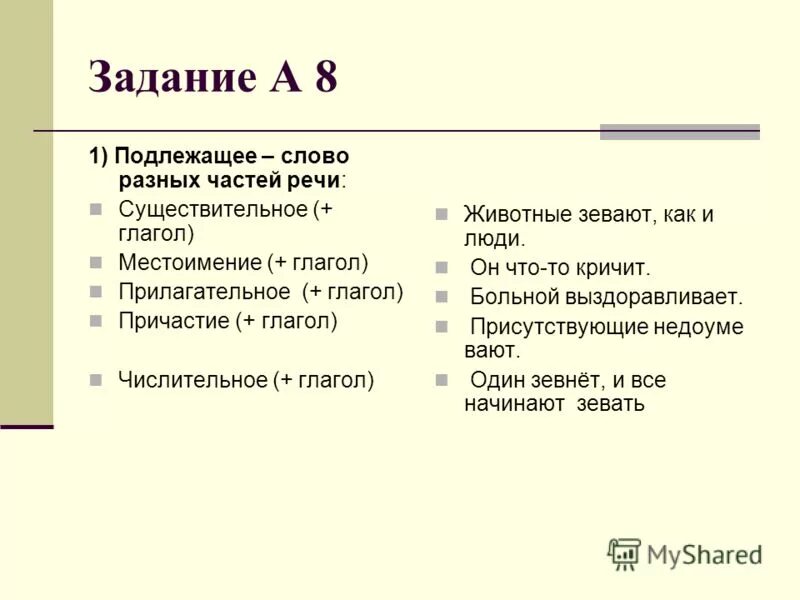 Задание А 8

1) Подлежащее – слово разных частей речи:

Существительное (+ глагол)

Местоимение (+ глагол)

Прилагательное (+ глагол)

Причастие (+ глагол)

Числительное (+ глагол)

Животные зевают, как и люди.

Он что-то кричит.

Больной выздоравливает.

Присутствующие недоуме вают.

Один зевнёт, и все начинают зевать

MyShared